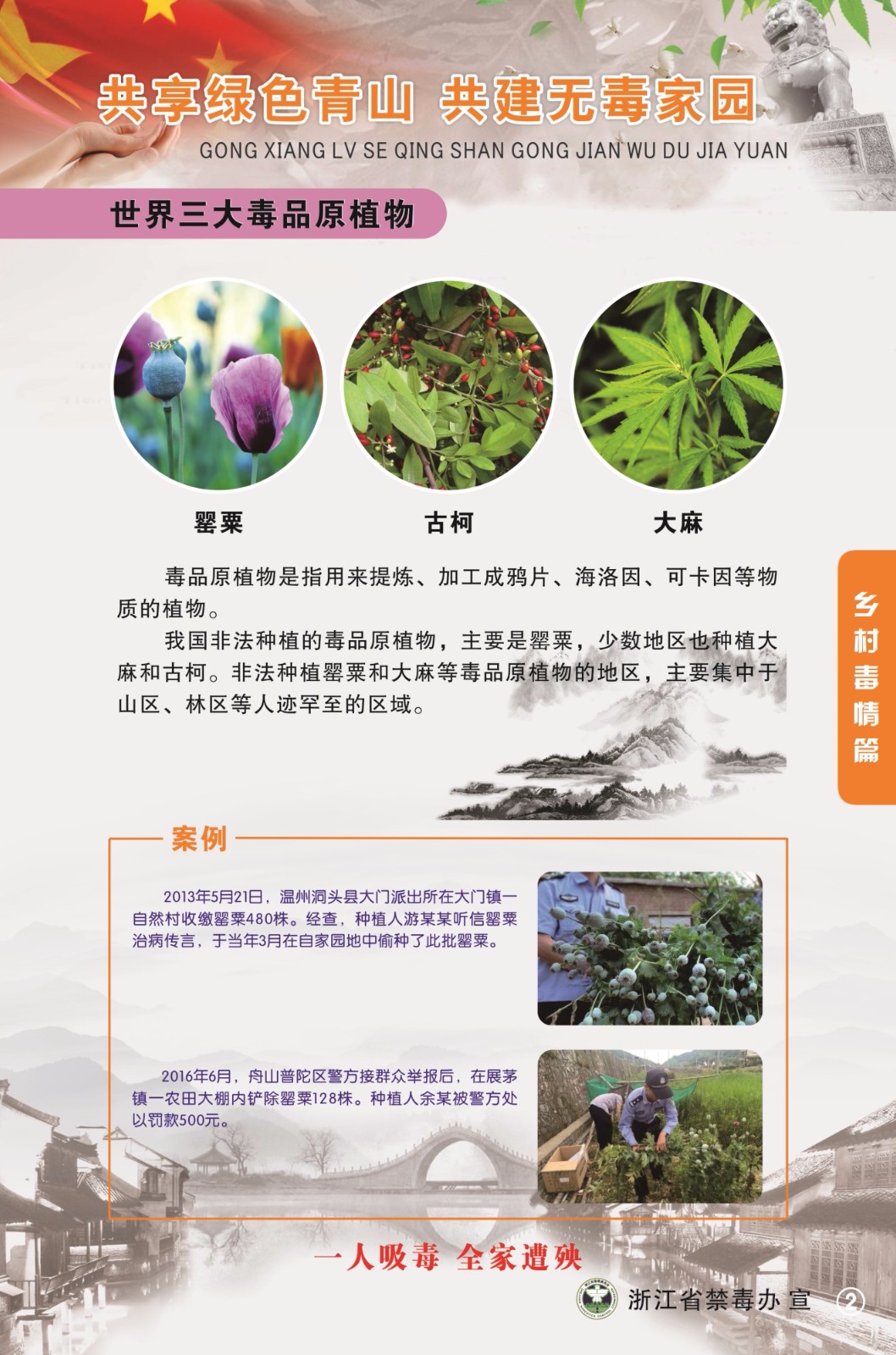 共享绿色青山 共建无毒家园
GONG XIANG LV SE QING SHAN GONG JIAN WU DU JIA YUAN

世界三大毒品原植物

罂粟

古柯

大麻

毒品原植物是指用来提炼、加工成鸦片、海洛因、可卡因等物质的植物。

我国非法种植的毒品原植物，主要是罂粟，少数地区也种植大麻和古柯。非法种植罂粟和大麻等毒品原植物的地区，主要集中于山区、林区等人迹罕至的区域。

乡村毒情篇

案例

2013年5月21日，温州洞头县大门派出所在大门镇一自然村收缴罂粟480株。经查，种植人游某某听信罂粟治病传言，于当年3月在自家园地中偷种了此批罂粟。

2016年6月，舟山普陀区警方接群众举报后，在展茅镇一农田大棚内铲除罂粟128株。种植人余某被警方处以罚款500元。

一人吸毒 全家遭殃

浙江省禁毒办 宣 2